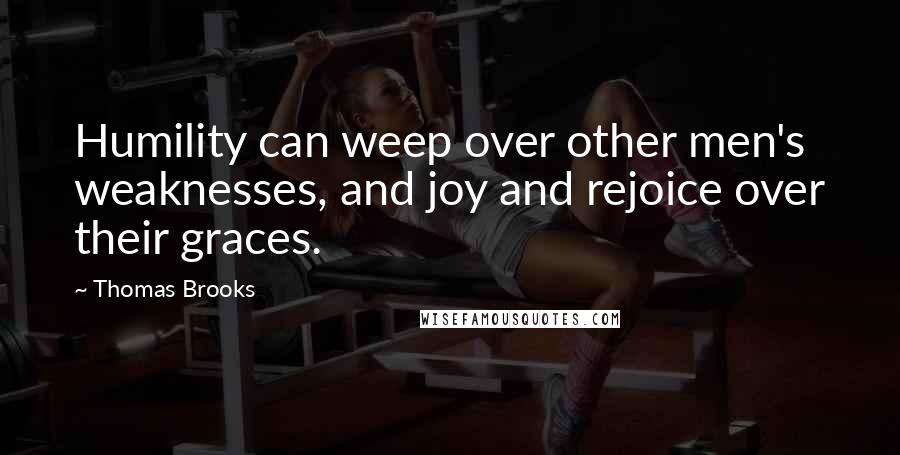 Humility can weep over other men's weaknesses, and joy and rejoice over their graces.

~ Thomas Brooks

WISEFAMOUSQUOTES.COM